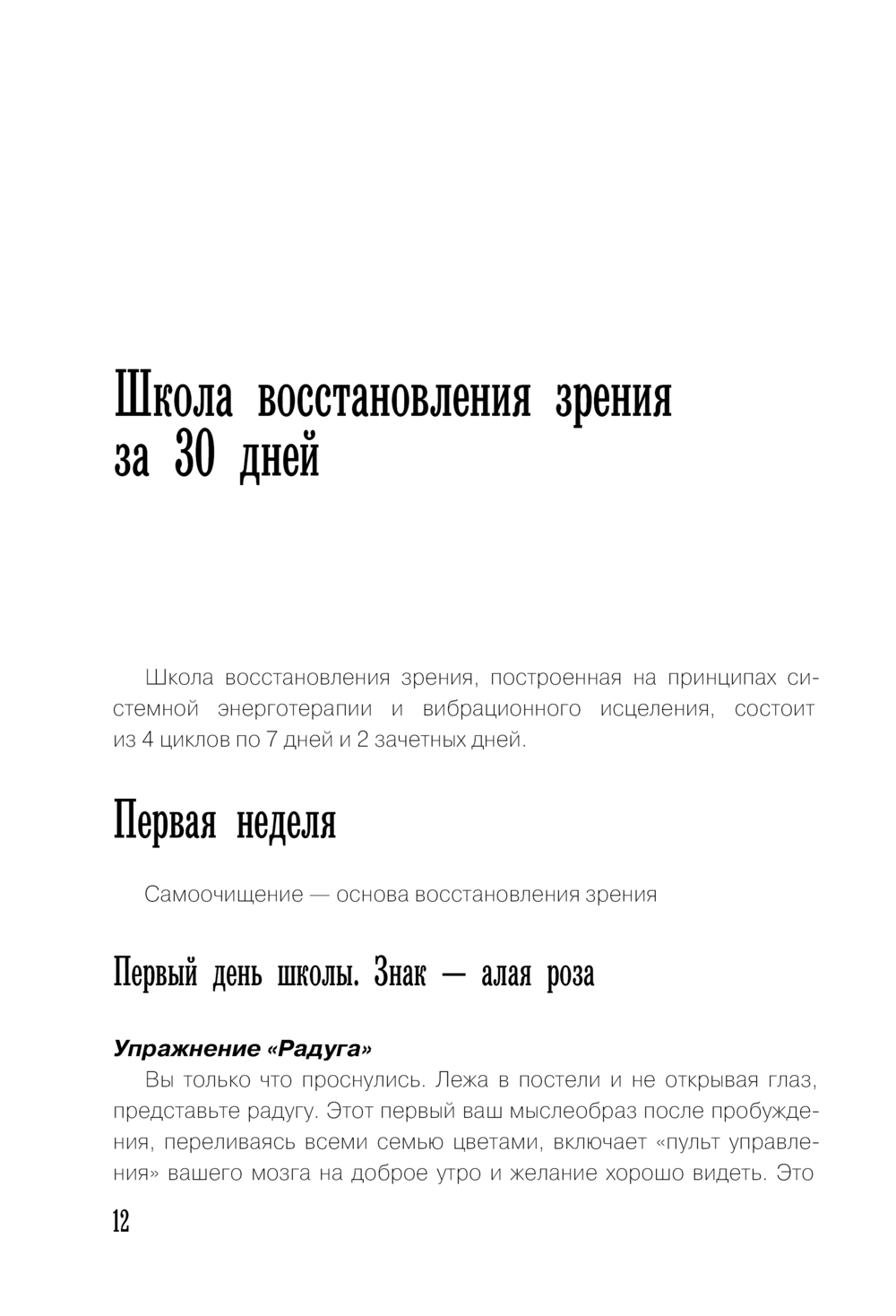 Школа восстановления зрения за 30 дней

Школа восстановления зрения, построенная на принципах системной энерготерапии и вибрационного исцеления, состоит из 4 циклов по 7 дней и 2 зачетных дней.

Первая неделя

Самоочищение — основа восстановления зрения

Первый день школы. Знак — алая роза

Упражнение «Радуга»

Вы только что проснулись. Лежа в постели и не открывая глаз, представьте радугу. Этот первый ваш мыслеобраз после пробуждения, переливаясь всеми семью цветами, включает «пульт управления» вашего мозга на доброе утро и желание хорошо видеть. Это

12